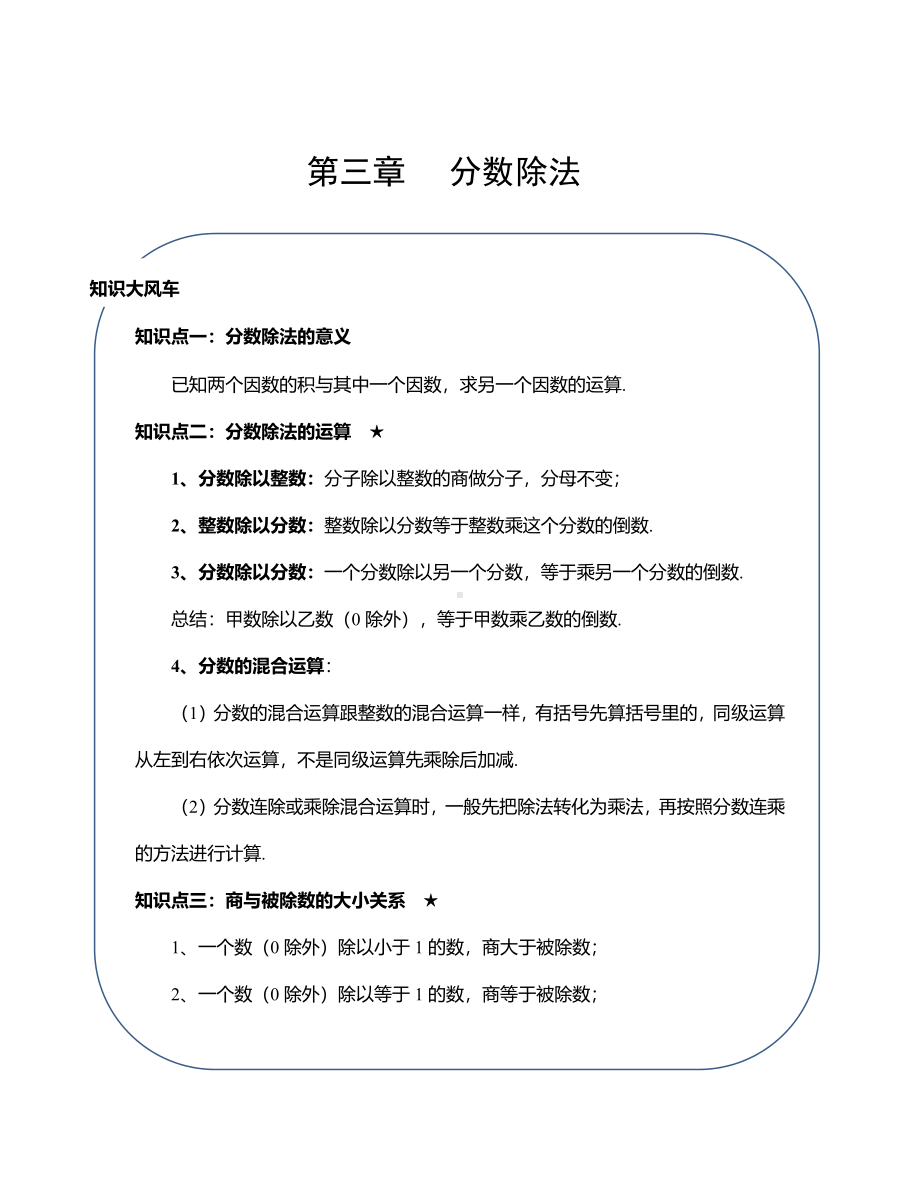 第三章　分数除法

知识大风车

知识点一：分数除法的意义

已知两个因数的积与其中一个因数，求另一个因数的运算.

知识点二：分数除法的运算　★

1、分数除以整数：分子除以整数的商做分子，分母不变；

2、整数除以分数：整数除以分数等于整数乘这个分数的倒数.

3、分数除以分数：一个分数除以另一个分数，等于乘另一个分数的倒数.

总结：甲数除以乙数（0 除外），等于甲数乘乙数的倒数.

4、分数的混合运算：

（1）分数的混合运算跟整数的混合运算一样，有括号先算括号里的，同级运算从左到右依次运算，不是同级运算先乘除后加减.

（2）分数连除或乘除混合运算时，一般先把除法转化为乘法，再按照分数连乘的方法进行计算.

知识点三：商与被除数的大小关系　★

1、一个数（0 除外）除以小于 1 的数，商大于被除数；

2、一个数（0 除外）除以等于 1 的数，商等于被除数；